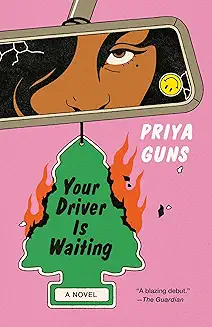 PRIYA GUNS

Your Driver Is Waiting

A NOVEL

"A blazing debut."
—The Guardian